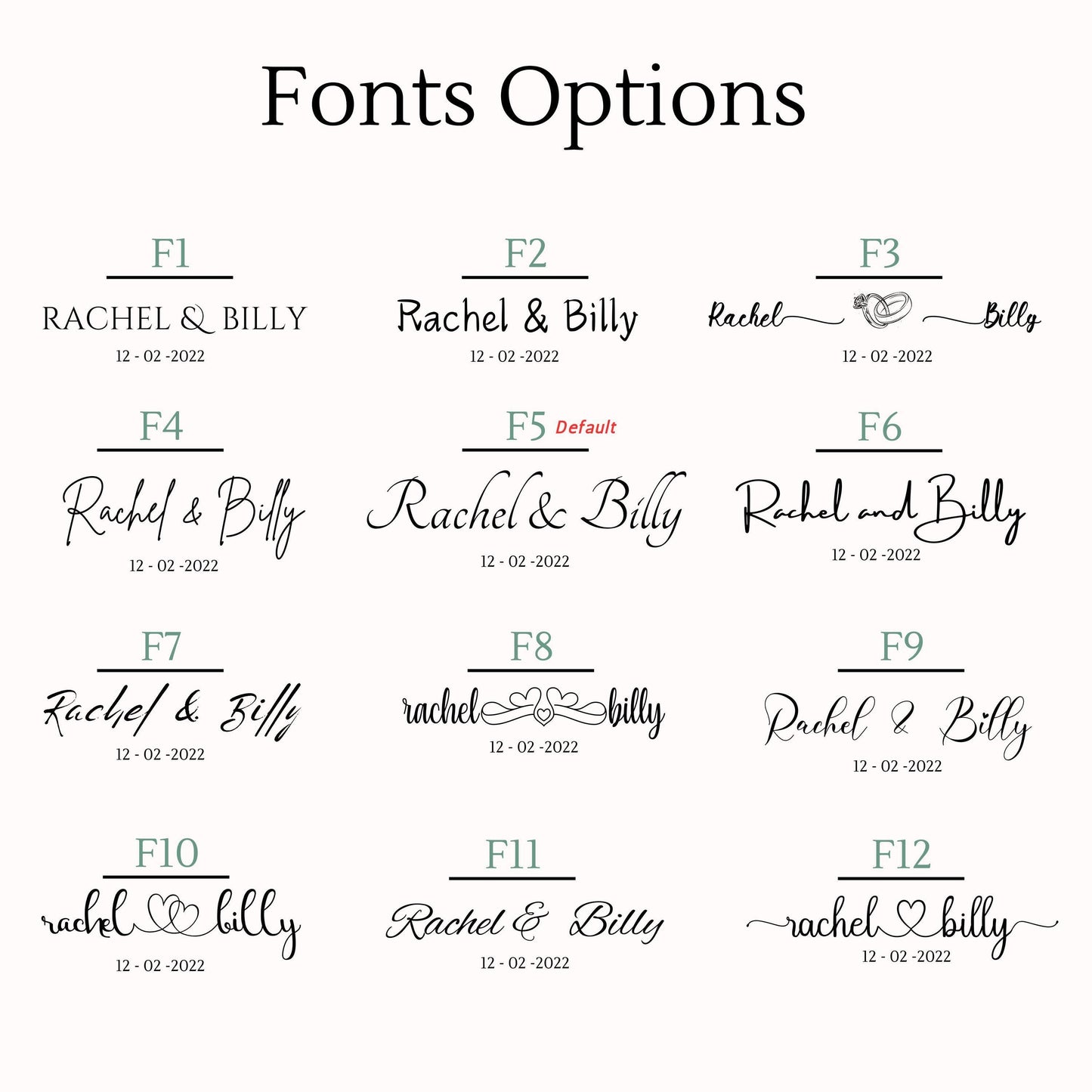 Fonts Options

F1

RACHEL & BILLY

12 - 02 -2022

F2

Rachel & Billy

12 - 02 -2022

F3

Rachel Billy

12 - 02 -2022

F4

Rachel & Billy

12 - 02 -2022

F5 Default

Rachel & Billy

12 - 02 -2022

F6

Rachel and Billy

12 - 02 -2022

F7

Rachel & Billy

12 - 02 -2022

F8

rachel billy

12 - 02 -2022

F9

Rachel & Billy

12 - 02 -2022

F10

rachel billy

12 - 02 -2022

F11

Rachel & Billy

12 - 02 -2022

F12

rachel billy

12 - 02 -2022